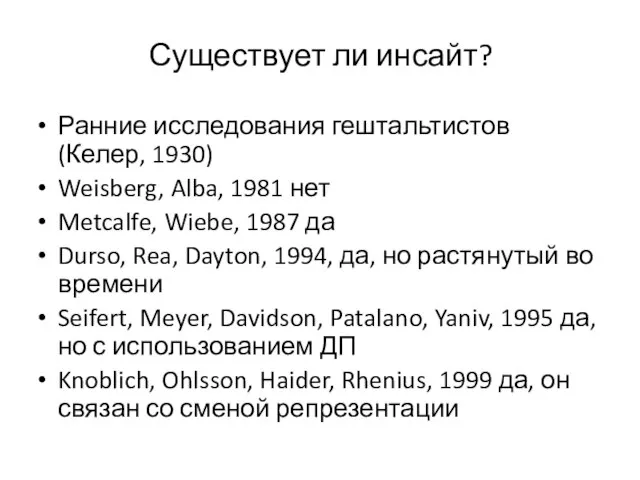 Существует ли инсайт?

• Ранние исследования гештальтистов (Келер, 1930)
• Weisberg, Alba, 1981 нет
• Metcalfe, Wiebe, 1987 да
• Durso, Rea, Dayton, 1994, да, но растянутый во времени
• Seifert, Meyer, Davidson, Patalano, Yaniv, 1995 да, но с использованием ДП
• Knoblich, Ohlsson, Haider, Rhenius, 1999 да, он связан со сменой репрезентации